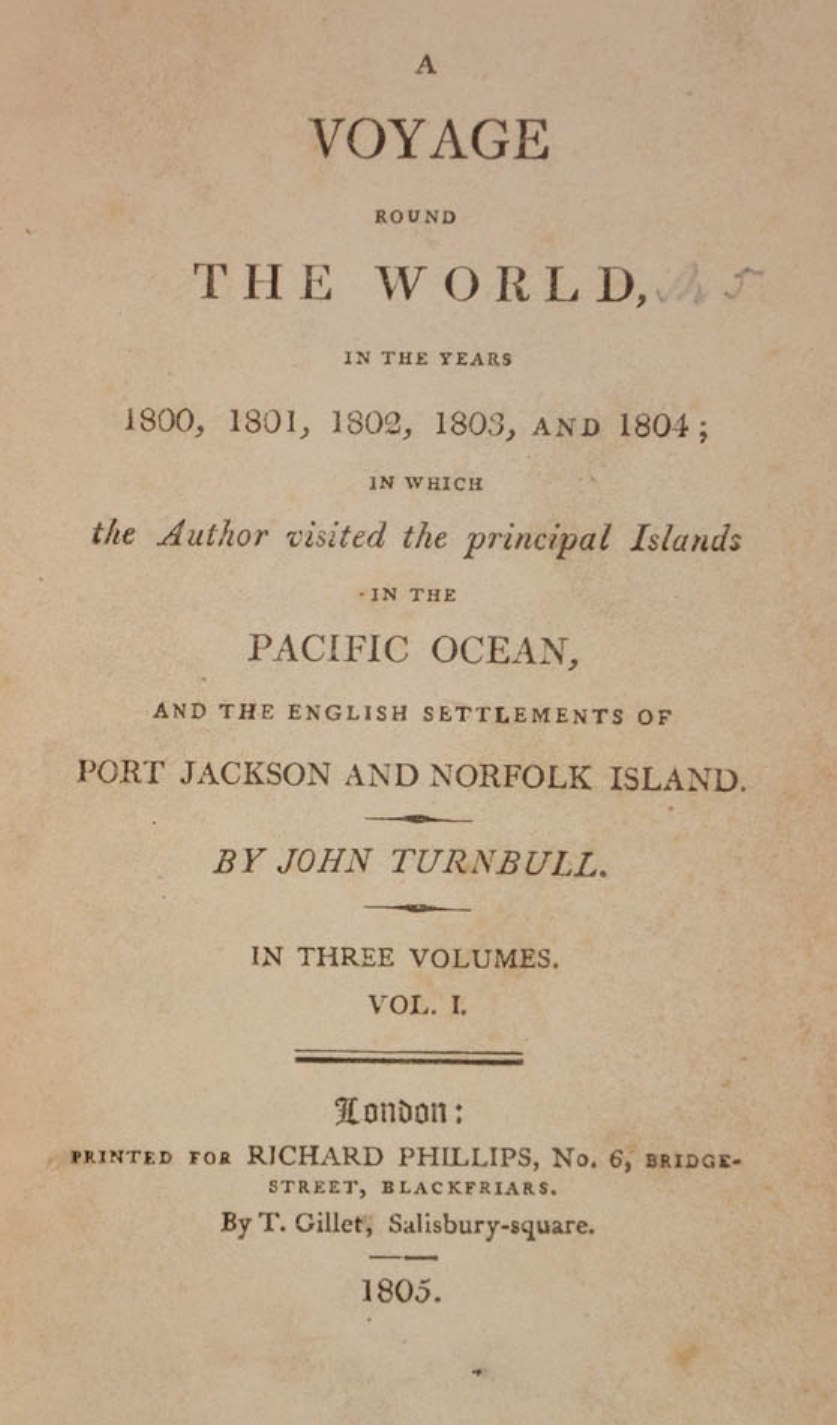 A

VOYAGE

ROUND

THE WORLD,

IN THE YEARS

1800, 1801, 1802, 1803, AND 1804;

IN WHICH

the Author visited the principal Islands

IN THE

PACIFIC OCEAN,

AND THE ENGLISH SETTLEMENTS OF

PORT JACKSON AND NORFOLK ISLAND.

BY JOHN TURNBULL.

IN THREE VOLUMES.

VOL. I.

London:

PRINTED FOR RICHARD PHILLIPS, No. 6, BRIDGE-STREET, BLACKFRIARS.

By T. Gillet, Salisbury-square.

1805.